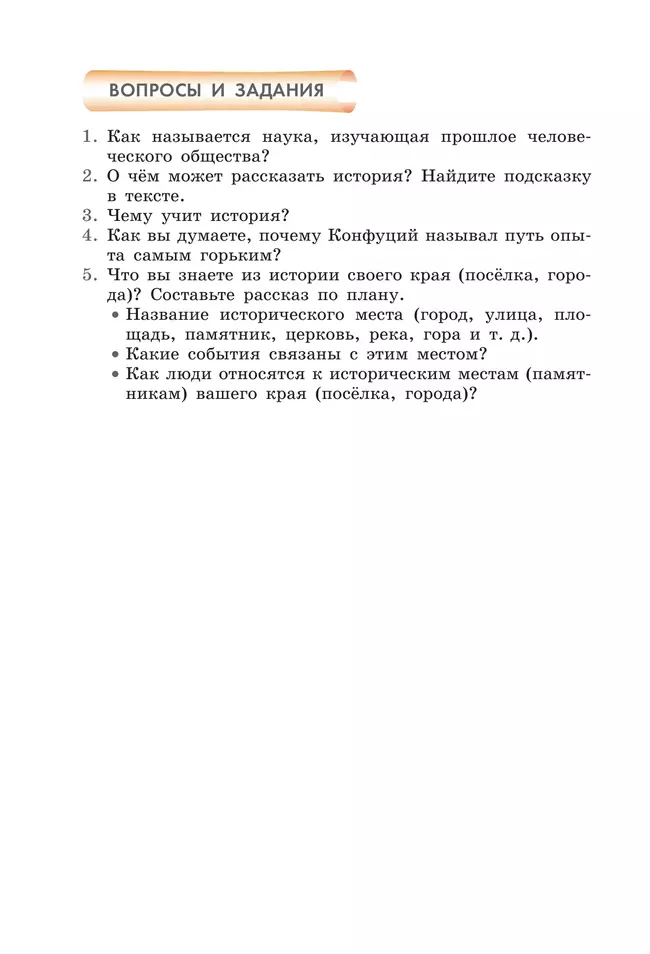 ВОПРОСЫ И ЗАДАНИЯ

1. Как называется наука, изучающая прошлое человеческого общества?
2. О чём может рассказать история? Найдите подсказку в тексте.
3. Чему учит история?
4. Как вы думаете, почему Конфуций называл путь опыта самым горьким?
5. Что вы знаете из истории своего края (посёлка, города)? Составьте рассказ по плану.
• Название исторического места (город, улица, площадь, памятник, церковь, река, гора и т. д.).
• Какие события связаны с этим местом?
• Как люди относятся к историческим местам (памятникам) вашего края (посёлка, города)?